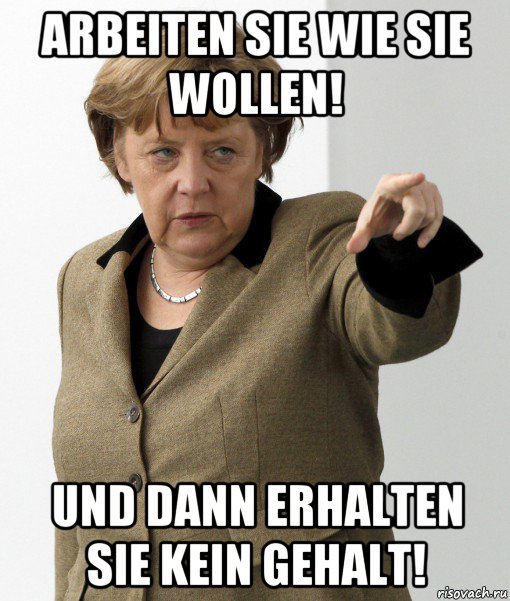 ARBEITEN SIE WIE SIE WOLLEN!

UND DANN ERHALTEN SIE KEIN GEHALT!

risovach.ru